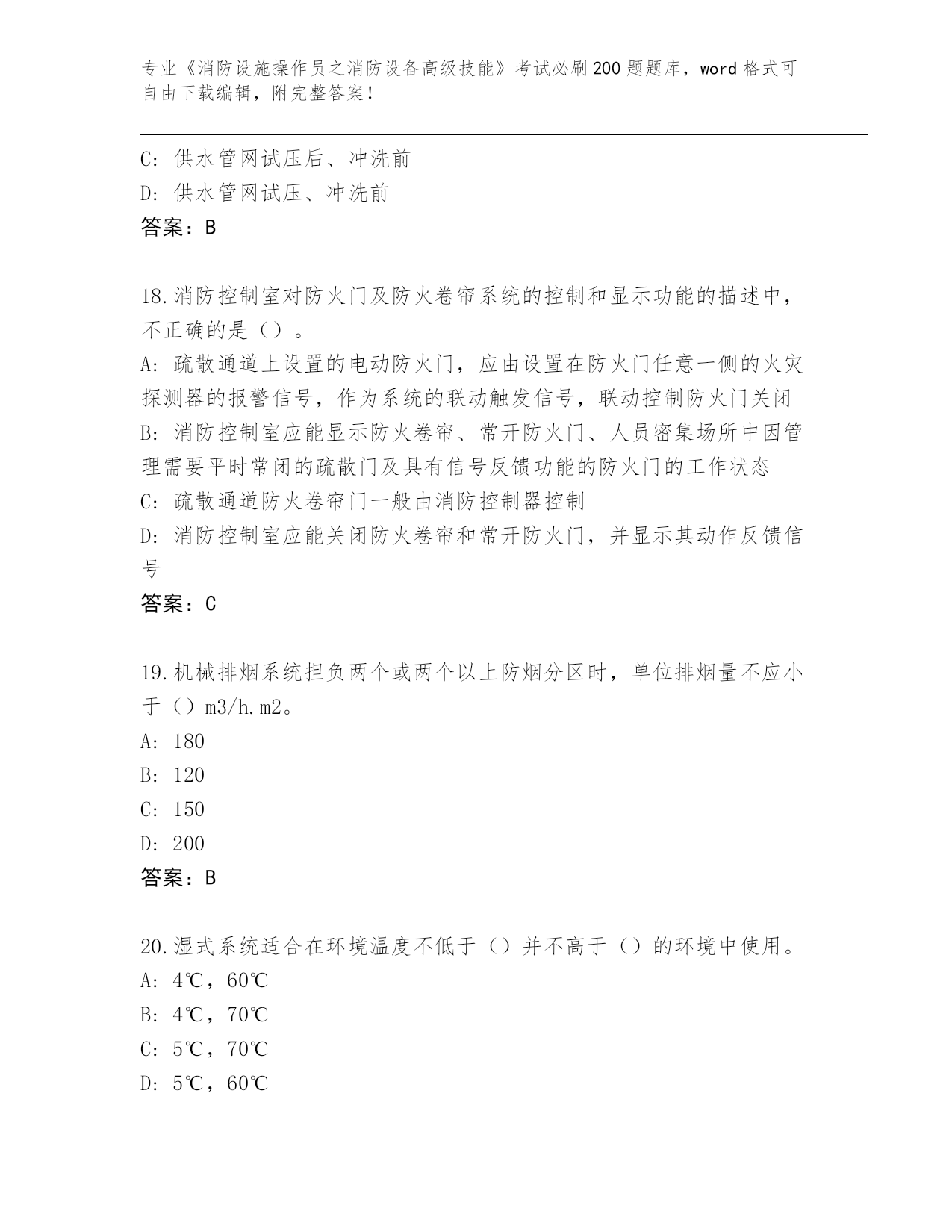 专业《消防设施操作员之消防设备高级技能》考试必刷200题题库，word格式可自由下载编辑，附完整答案！

C：供水管网试压后、冲洗前
D：供水管网试压、冲洗前
答案：B

18.消防控制室对防火门及防火卷帘系统的控制和显示功能的描述中，不正确的是（）。
A：疏散通道上设置的电动防火门，应由设置在防火门任意一侧的火灾探测器的报警信号，作为系统的联动触发信号，联动控制防火门关闭
B：消防控制室应能显示防火卷帘、常开防火门、人员密集场所中因管理需要平时常闭的疏散门及具有信号反馈功能的防火门的工作状态
C：疏散通道防火卷帘门一般由消防控制器控制
D：消防控制室应能关闭防火卷帘和常开防火门，并显示其动作反馈信号
答案：C

19.机械排烟系统担负两个或两个以上防烟分区时，单位排烟量不应小于（）m3/h.m2。
A：180
B：120
C：150
D：200
答案：B

20.湿式系统适合在环境温度不低于（）并不高于（）的环境中使用。
A：4℃，60℃
B：4℃，70℃
C：5℃，70℃
D：5℃，60℃